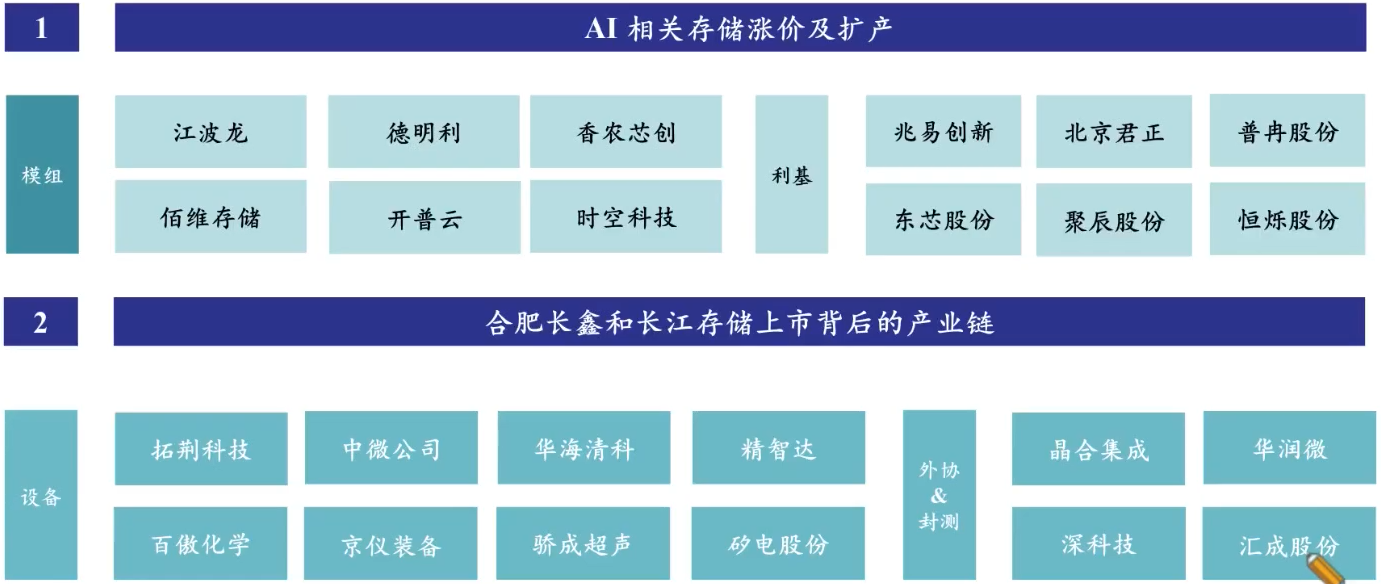 1

AI 相关存储涨价及扩产

模组

江波龙

德明利

香农芯创

佰维存储

开普云

时空科技

利基

兆易创新

北京君正

普冉股份

东芯股份

聚辰股份

恒烁股份

2

合肥长鑫和长江存储上市背后的产业链

设备

拓荆科技

中微公司

华海清科

精智达

百傲化学

京仪装备

骄成超声

矽电股份

外协
&
封测

晶合集成

华润微

深科技

汇成股份